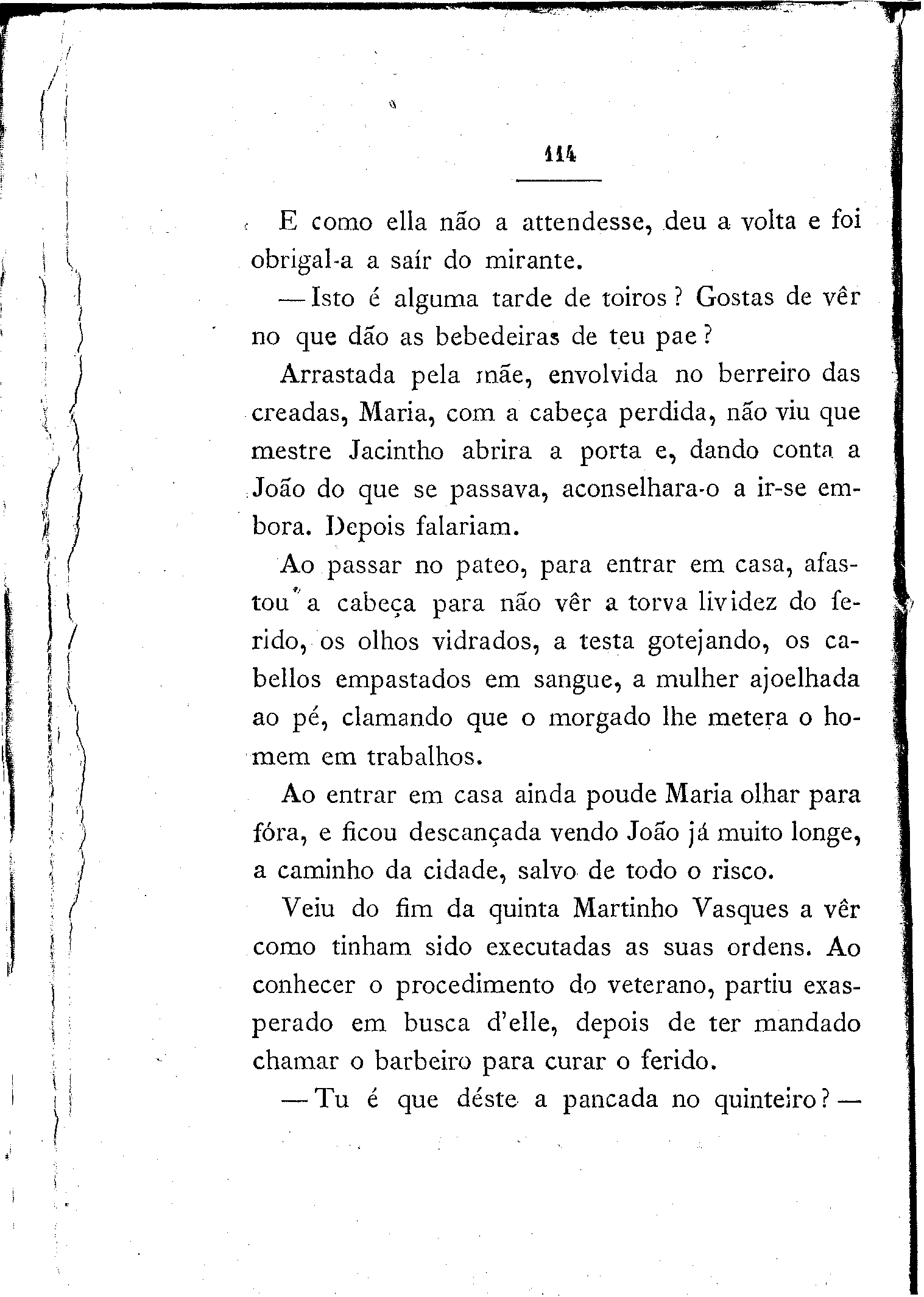 114

E como ella não a attendesse, deu a volta e foi obrigal-a a saír do mirante.

— Isto é alguma tarde de toiros? Gostas de vêr no que dão as bebedeiras de teu pae?

Arrastada pela mãe, envolvida no berreiro das creadas, Maria, com a cabeça perdida, não viu que mestre Jacintho abrira a porta e, dando conta a João do que se passava, aconselhara-o a ir-se embora. Depois falariam.

Ao passar no pateo, para entrar em casa, afastou a cabeça para não vêr a torva lividez do ferido, os olhos vidrados, a testa gotejando, os cabellos empastados em sangue, a mulher ajoelhada ao pé, clamando que o morgado lhe metera o homem em trabalhos.

Ao entrar em casa ainda poude Maria olhar para fóra, e ficou descançada vendo João já muito longe, a caminho da cidade, salvo de todo o risco.

Veiu do fim da quinta Martinho Vasques a vêr como tinham sido executadas as suas ordens. Ao conhecer o procedimento do veterano, partiu exasperado em busca d'elle, depois de ter mandado chamar o barbeiro para curar o ferido.

— Tu é que déste a pancada no quinteiro? —